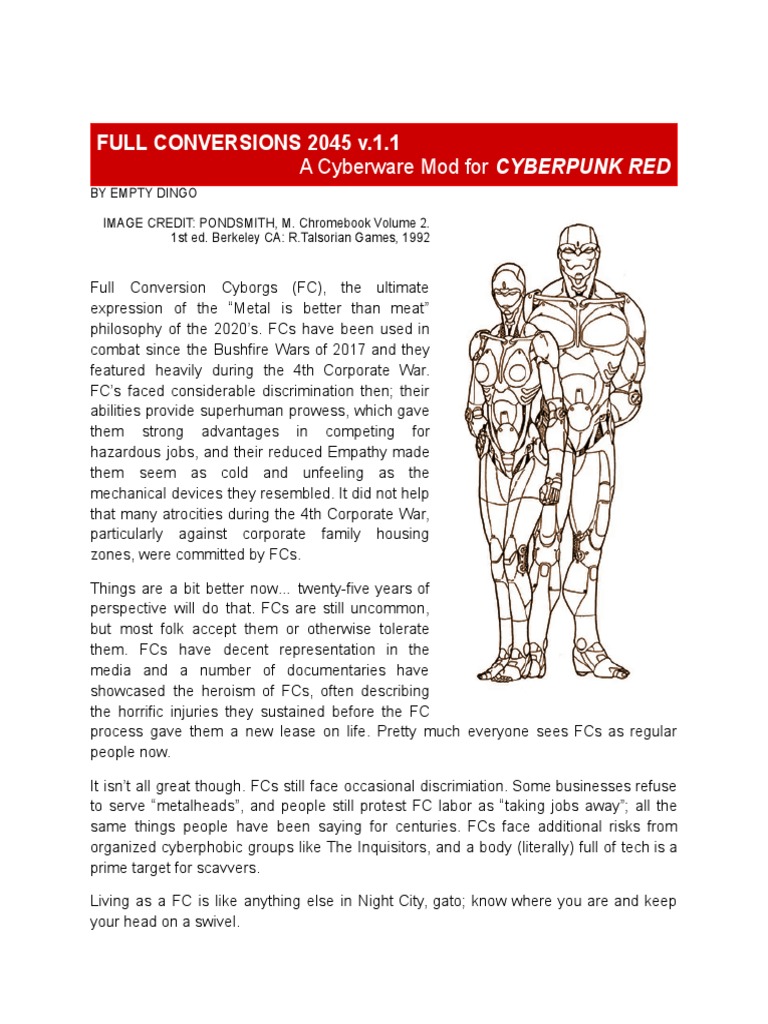 FULL CONVERSIONS 2045 v.1.1
A Cyberware Mod for CYBERPUNK RED

BY EMPTY DINGO

IMAGE CREDIT: PONDSMITH, M. Chromebook Volume 2. 1st ed. Berkeley CA: R.Talsorian Games, 1992

Full Conversion Cyborgs (FC), the ultimate expression of the “Metal is better than meat” philosophy of the 2020’s. FCs have been used in combat since the Bushfire Wars of 2017 and they featured heavily during the 4th Corporate War. FC’s faced considerable discrimination then; their abilities provide superhuman prowess, which gave them strong advantages in competing for hazardous jobs, and their reduced Empathy made them seem as cold and unfeeling as the mechanical devices they resembled. It did not help that many atrocities during the 4th Corporate War, particularly against corporate family housing zones, were committed by FCs.

Things are a bit better now... twenty-five years of perspective will do that. FCs are still uncommon, but most folk accept them or otherwise tolerate them. FCs have decent representation in the media and a number of documentaries have showcased the heroism of FCs, often describing the horrific injuries they sustained before the FC process gave them a new lease on life. Pretty much everyone sees FCs as regular people now.

It isn’t all great though. FCs still face occasional discrimiation. Some businesses refuse to serve “metalheads”, and people still protest FC labor as “taking jobs away”; all the same things people have been saying for centuries. FCs face additional risks from organized cyberphobic groups like The Inquisitors, and a body (literally) full of tech is a prime target for scavvers.

Living as a FC is like anything else in Night City, gato; know where you are and keep your head on a swivel.